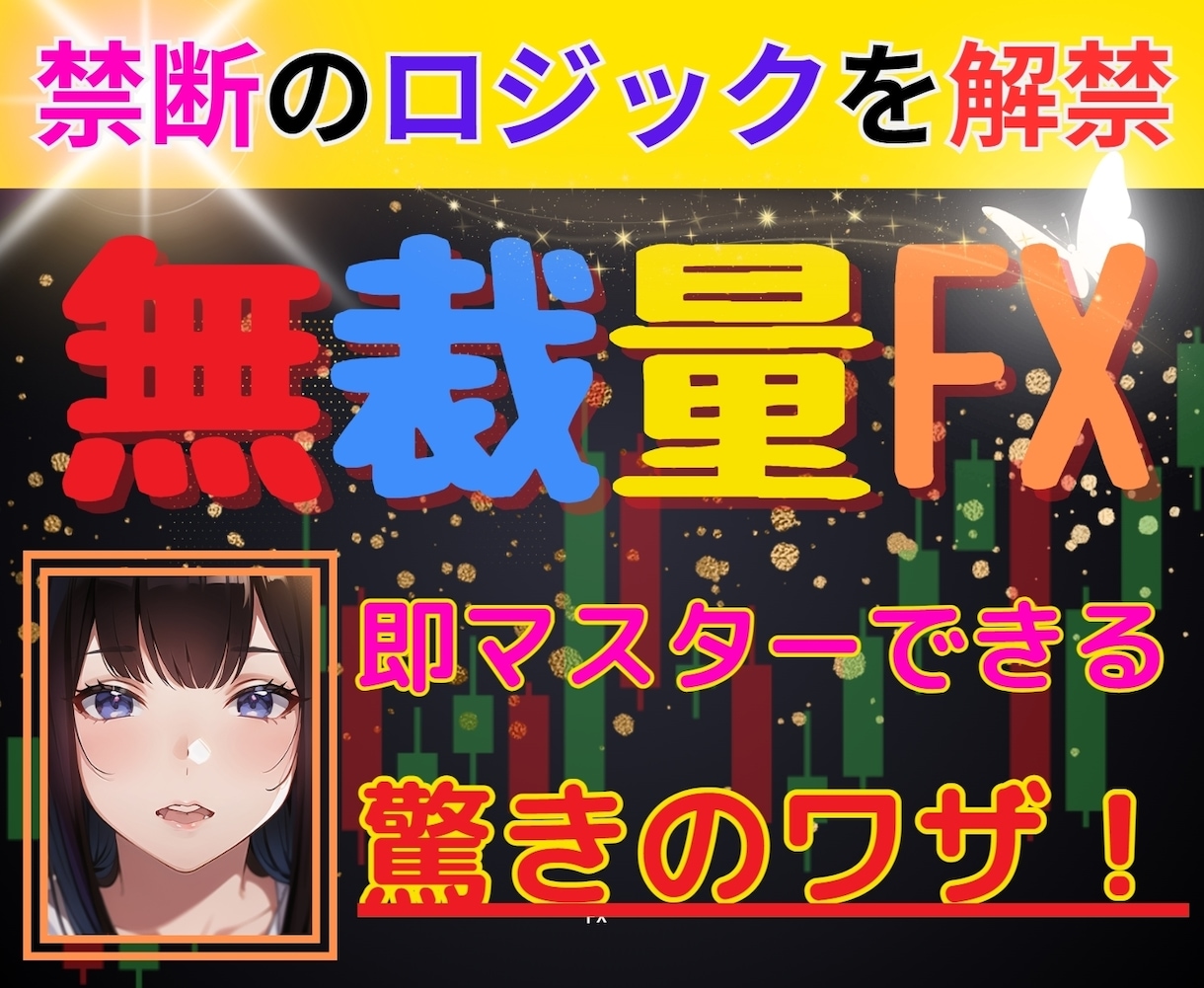 禁断のロジックを解禁

無裁量FX

即マスターできる

驚きのワザ！

FX